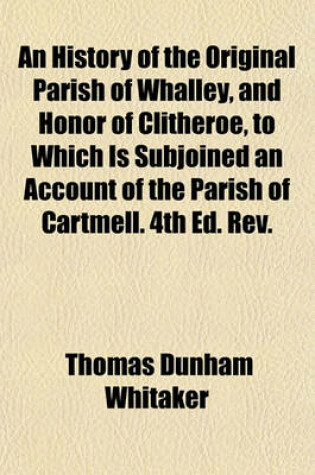 An History of the Original Parish of Whalley, and Honor of Clitheroe, to Which Is Subjoined an Account of the Parish of Cartmell. 4th Ed. Rev.

Thomas Dunham Whitaker